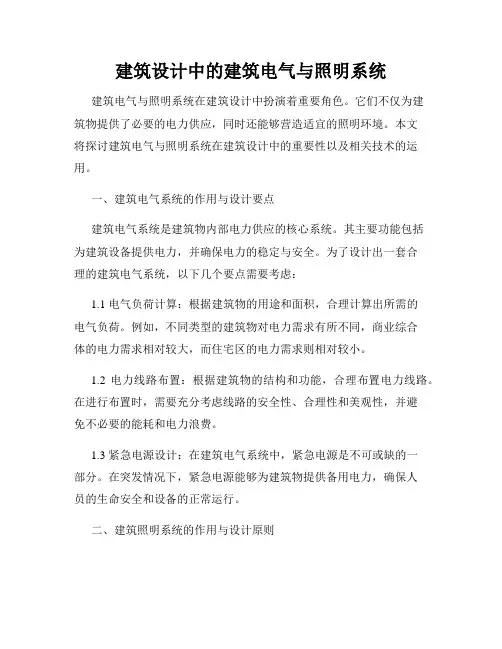 建筑设计中的建筑电气与照明系统

建筑电气与照明系统在建筑设计中扮演着重要角色。它们不仅为建筑物提供了必要的电力供应，同时还能够营造适宜的照明环境。本文将探讨建筑电气与照明系统在建筑设计中的重要性以及相关技术的运用。

一、建筑电气系统的作用与设计要点

建筑电气系统是建筑物内部电力供应的核心系统。其主要功能包括为建筑设备提供电力，并确保电力的稳定与安全。为了设计出一套合理的建筑电气系统，以下几个要点需要考虑：

1.1 电气负荷计算：根据建筑物的用途和面积，合理计算出所需的电气负荷。例如，不同类型的建筑物对电力需求有所不同，商业综合体的电力需求相对较大，而住宅区的电力需求则相对较小。

1.2 电力线路布置：根据建筑物的结构和功能，合理布置电力线路。在进行布置时，需要充分考虑线路的安全性、合理性和美观性，并避免不必要的能耗和电力浪费。

1.3 紧急电源设计：在建筑电气系统中，紧急电源是不可或缺的一部分。在突发情况下，紧急电源能够为建筑物提供备用电力，确保人员的生命安全和设备的正常运行。

二、建筑照明系统的作用与设计原则